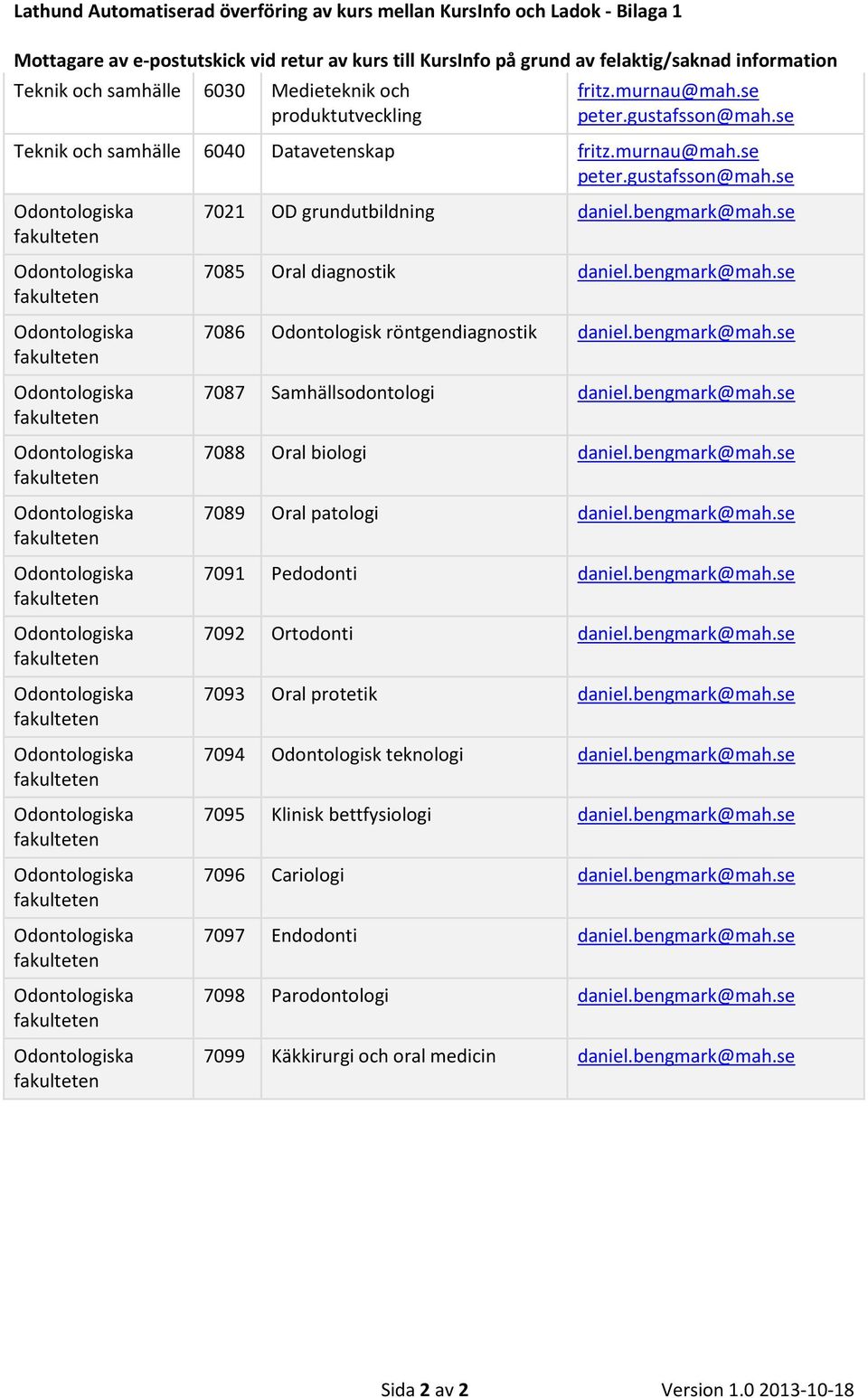 Lathund Automatiserad överföring av kurs mellan KursInfo och Ladok - Bilaga 1

Mottagare av e-postutskick vid retur av kurs till KursInfo på grund av felaktig/saknad information

| | | | |
|---|---|---|---|
| Teknik och samhälle | 6030 | Medieteknik och produktutveckling | fritz.murnau@mah.se peter.gustafsson@mah.se |
| Teknik och samhälle | 6040 | Datavetenskap | fritz.murnau@mah.se peter.gustafsson@mah.se |
| Odontologiska fakulteten | 7021 | OD grundutbildning | daniel.bengmark@mah.se |
| Odontologiska fakulteten | 7085 | Oral diagnostik | daniel.bengmark@mah.se |
| Odontologiska fakulteten | 7086 | Odontologisk röntgendiagnostik | daniel.bengmark@mah.se |
| Odontologiska fakulteten | 7087 | Samhällsodontologi | daniel.bengmark@mah.se |
| Odontologiska fakulteten | 7088 | Oral biologi | daniel.bengmark@mah.se |
| Odontologiska fakulteten | 7089 | Oral patologi | daniel.bengmark@mah.se |
| Odontologiska fakulteten | 7091 | Pedodonti | daniel.bengmark@mah.se |
| Odontologiska fakulteten | 7092 | Ortodonti | daniel.bengmark@mah.se |
| Odontologiska fakulteten | 7093 | Oral protetik | daniel.bengmark@mah.se |
| Odontologiska fakulteten | 7094 | Odontologisk teknologi | daniel.bengmark@mah.se |
| Odontologiska fakulteten | 7095 | Klinisk bettfysiologi | daniel.bengmark@mah.se |
| Odontologiska fakulteten | 7096 | Cariologi | daniel.bengmark@mah.se |
| Odontologiska fakulteten | 7097 | Endodonti | daniel.bengmark@mah.se |
| Odontologiska fakulteten | 7098 | Parodontologi | daniel.bengmark@mah.se |
| Odontologiska fakulteten | 7099 | Käkkirurgi och oral medicin | daniel.bengmark@mah.se |

Sida 2 av 2

Version 1.0 2013-10-18